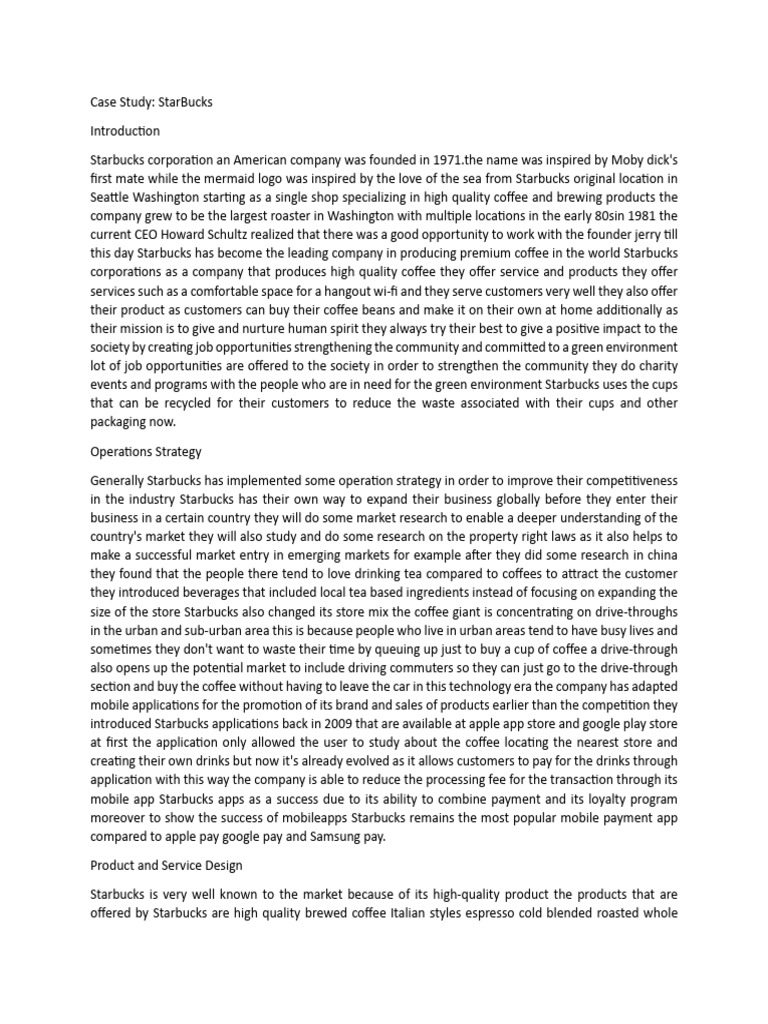 Case Study: StarBucks

Introduction

Starbucks corporation an American company was founded in 1971.the name was inspired by Moby dick's first mate while the mermaid logo was inspired by the love of the sea from Starbucks original location in Seattle Washington starting as a single shop specializing in high quality coffee and brewing products the company grew to be the largest roaster in Washington with multiple locations in the early 80sin 1981 the current CEO Howard Schultz realized that there was a good opportunity to work with the founder jerry till this day Starbucks has become the leading company in producing premium coffee in the world Starbucks corporations as a company that produces high quality coffee they offer service and products they offer services such as a comfortable space for a hangout wi-fi and they serve customers very well they also offer their product as customers can buy their coffee beans and make it on their own at home additionally as their mission is to give and nurture human spirit they always try their best to give a positive impact to the society by creating job opportunities strengthening the community and committed to a green environment lot of job opportunities are offered to the society in order to strengthen the community they do charity events and programs with the people who are in need for the green environment Starbucks uses the cups that can be recycled for their customers to reduce the waste associated with their cups and other packaging now.

Operations Strategy

Generally Starbucks has implemented some operation strategy in order to improve their competitiveness in the industry Starbucks has their own way to expand their business globally before they enter their business in a certain country they will do some market research to enable a deeper understanding of the country's market they will also study and do some research on the property right laws as it also helps to make a successful market entry in emerging markets for example after they did some research in china they found that the people there tend to love drinking tea compared to coffees to attract the customer they introduced beverages that included local tea based ingredients instead of focusing on expanding the size of the store Starbucks also changed its store mix the coffee giant is concentrating on drive-throughs in the urban and sub-urban area this is because people who live in urban areas tend to have busy lives and sometimes they don't want to waste their time by queuing up just to buy a cup of coffee a drive-through also opens up the potential market to include driving commuters so they can just go to the drive-through section and buy the coffee without having to leave the car in this technology era the company has adapted mobile applications for the promotion of its brand and sales of products earlier than the competition they introduced Starbucks applications back in 2009 that are available at apple app store and google play store at first the application only allowed the user to study about the coffee locating the nearest store and creating their own drinks but now it's already evolved as it allows customers to pay for the drinks through application with this way the company is able to reduce the processing fee for the transaction through its mobile app Starbucks apps as a success due to its ability to combine payment and its loyalty program moreover to show the success of mobileapps Starbucks remains the most popular mobile payment app compared to apple pay google pay and Samsung pay.

Product and Service Design

Starbucks is very well known to the market because of its high-quality product the products that are offered by Starbucks are high quality brewed coffee Italian styles espresso cold blended roasted whole